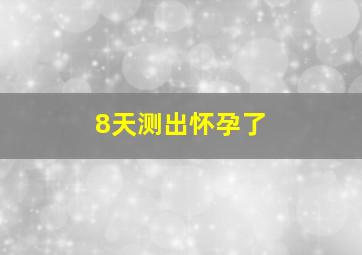 8天测出怀孕了